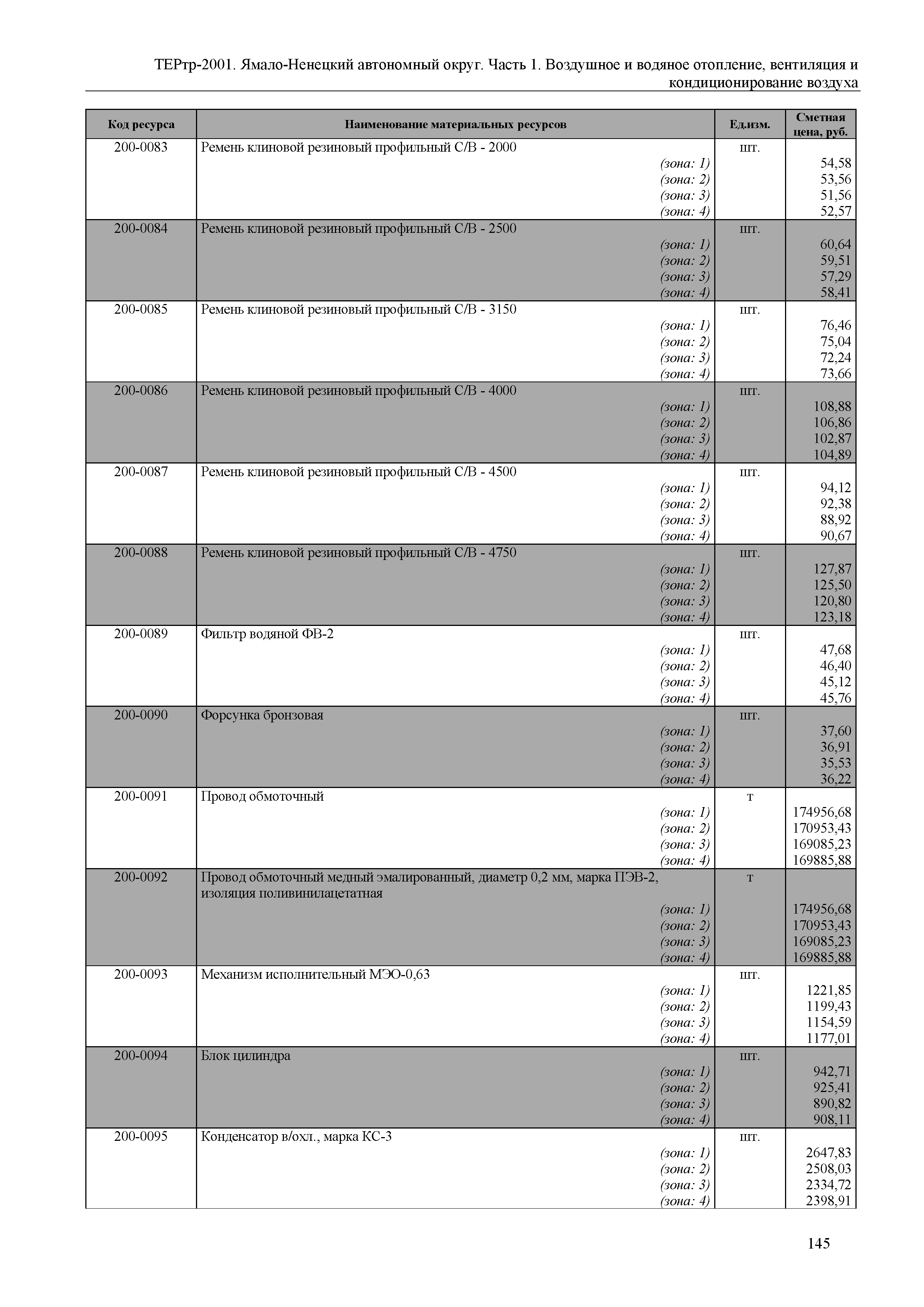 ТЕРтр-2001. Ямало-Ненецкий автономный округ. Часть 1. Воздушное и водяное отопление, вентиляция и кондиционирование воздуха

| Код ресурса | Наименование материальных ресурсов | Ед.изм. | Сметная цена, руб. |
|---|---|---|---|
| 200-0083 | Ремень клиновой резиновый профильный С/В - 2000 | шт. | |
| | (зона: 1) | | 54,58 |
| | (зона: 2) | | 53,56 |
| | (зона: 3) | | 51,56 |
| | (зона: 4) | | 52,57 |
| 200-0084 | Ремень клиновой резиновый профильный С/В - 2500 | шт. | |
| | (зона: 1) | | 60,64 |
| | (зона: 2) | | 59,51 |
| | (зона: 3) | | 57,29 |
| | (зона: 4) | | 58,41 |
| 200-0085 | Ремень клиновой резиновый профильный С/В - 3150 | шт. | |
| | (зона: 1) | | 76,46 |
| | (зона: 2) | | 75,04 |
| | (зона: 3) | | 72,24 |
| | (зона: 4) | | 73,66 |
| 200-0086 | Ремень клиновой резиновый профильный С/В - 4000 | шт. | |
| | (зона: 1) | | 108,88 |
| | (зона: 2) | | 106,86 |
| | (зона: 3) | | 102,87 |
| | (зона: 4) | | 104,89 |
| 200-0087 | Ремень клиновой резиновый профильный С/В - 4500 | шт. | |
| | (зона: 1) | | 94,12 |
| | (зона: 2) | | 92,38 |
| | (зона: 3) | | 88,92 |
| | (зона: 4) | | 90,67 |
| 200-0088 | Ремень клиновой резиновый профильный С/В - 4750 | шт. | |
| | (зона: 1) | | 127,87 |
| | (зона: 2) | | 125,50 |
| | (зона: 3) | | 120,80 |
| | (зона: 4) | | 123,18 |
| 200-0089 | Фильтр водяной ФВ-2 | шт. | |
| | (зона: 1) | | 47,68 |
| | (зона: 2) | | 46,40 |
| | (зона: 3) | | 45,12 |
| | (зона: 4) | | 45,76 |
| 200-0090 | Форсунка бронзовая | шт. | |
| | (зона: 1) | | 37,60 |
| | (зона: 2) | | 36,91 |
| | (зона: 3) | | 35,53 |
| | (зона: 4) | | 36,22 |
| 200-0091 | Провод обмоточный | т | |
| | (зона: 1) | | 174956,68 |
| | (зона: 2) | | 170953,43 |
| | (зона: 3) | | 169085,23 |
| | (зона: 4) | | 169885,88 |
| 200-0092 | Провод обмоточный медный эмалированный, диаметр 0,2 мм, марка ПЭВ-2, изоляция поливинилацетатная | т | |
| | (зона: 1) | | 174956,68 |
| | (зона: 2) | | 170953,43 |
| | (зона: 3) | | 169085,23 |
| | (зона: 4) | | 169885,88 |
| 200-0093 | Механизм исполнительный МЭО-0,63 | шт. | |
| | (зона: 1) | | 1221,85 |
| | (зона: 2) | | 1199,43 |
| | (зона: 3) | | 1154,59 |
| | (зона: 4) | | 1177,01 |
| 200-0094 | Блок цилиндра | шт. | |
| | (зона: 1) | | 942,71 |
| | (зона: 2) | | 925,41 |
| | (зона: 3) | | 890,82 |
| | (зона: 4) | | 908,11 |
| 200-0095 | Конденсатор в/охл., марка КС-3 | шт. | |
| | (зона: 1) | | 2647,83 |
| | (зона: 2) | | 2508,03 |
| | (зона: 3) | | 2334,72 |
| | (зона: 4) | | 2398,91 |

145